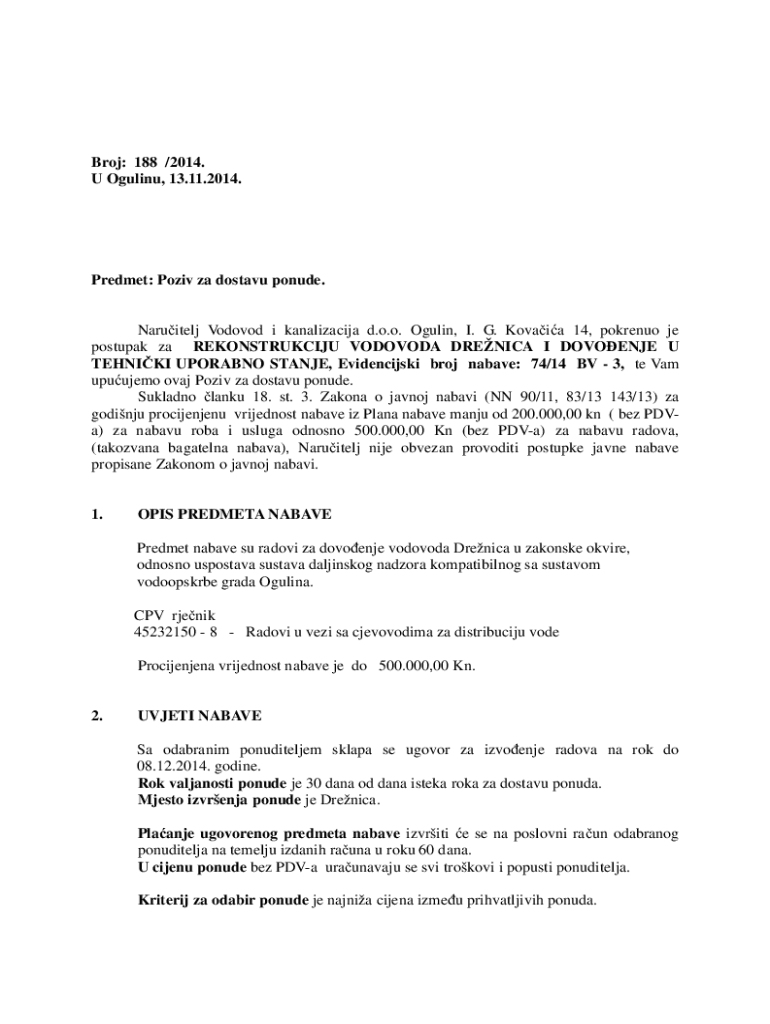 Broj: 188 /2014.
U Ogulinu, 13.11.2014.

Predmet: Poziv za dostavu ponude.

Naručitelj Vodovod i kanalizacija d.o.o. Ogulin, I. G. Kovačića 14, pokrenuo je postupak za REKONSTRUKCIJU VODOVODA DREŽNICA I DOVOĐENJE U TEHNIČKI UPORABNO STANJE, Evidencijski broj nabave: 74/14 BV - 3, te Vam upućujemo ovaj Poziv za dostavu ponude.
Sukladno članku 18. st. 3. Zakona o javnoj nabavi (NN 90/11, 83/13 143/13) za godišnju procijenjenu vrijednost nabave iz Plana nabave manju od 200.000,00 kn ( bez PDV-a) za nabavu roba i usluga odnosno 500.000,00 Kn (bez PDV-a) za nabavu radova, (takozvana bagatelna nabava), Naručitelj nije obvezan provoditi postupke javne nabave propisane Zakonom o javnoj nabavi.

1. OPIS PREDMETA NABAVE

Predmet nabave su radovi za dovođenje vodovoda Drežnica u zakonske okvire, odnosno uspostava sustava daljinskog nadzora kompatibilnog sa sustavom vodoopskrbe grada Ogulina.

CPV rječnik
45232150 - 8 - Radovi u vezi sa cjevovodima za distribuciju vode

Procijenjena vrijednost nabave je do 500.000,00 Kn.

2. UVJETI NABAVE

Sa odabranim ponuditeljem sklapa se ugovor za izvođenje radova na rok do 08.12.2014. godine.
Rok valjanosti ponude je 30 dana od dana isteka roka za dostavu ponuda.
Mjesto izvršenja ponude je Drežnica.

Plaćanje ugovorenog predmeta nabave izvršiti će se na poslovni račun odabranog ponuditelja na temelju izdanih računa u roku 60 dana.
U cijenu ponude bez PDV-a uračunavaju se svi troškovi i popusti ponuditelja.

Kriterij za odabir ponude je najniža cijena između prihvatljivih ponuda.